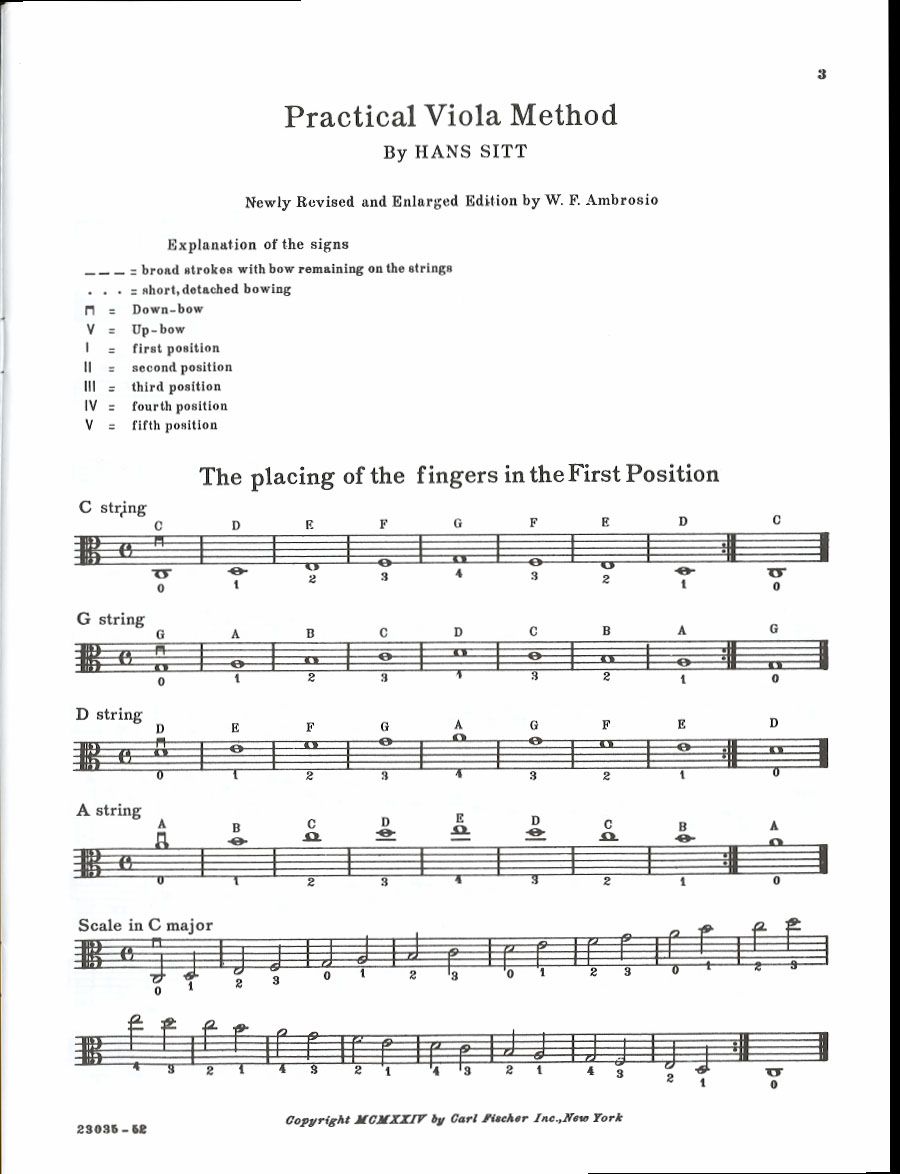 3

Practical Viola Method

By HANS SITT

Newly Revised and Enlarged Edition by W. F. Ambrosio

Explanation of the signs

— — — = broad strokes with bow remaining on the strings
. . . = short, detached bowing
⊓ = Down-bow
V = Up-bow
I = first position
II = second position
III = third position
IV = fourth position
V = fifth position

The placing of the fingers in the First Position

C string
C D E F G F E D C
0 1 2 3 4 3 2 1 0

G string
G A B C D C B A G
0 1 2 3 4 3 2 1 0

D string
D E F G A G F E D
0 1 2 3 4 3 2 1 0

A string
A B C D E D C B A
0 1 2 3 4 3 2 1 0

Scale in C major
0 1 2 3 0 1 2 3 0 1 2 3 0 1 2 3

4 3 2 1 4 3 2 1 4 3 2 1 4 3 2 1 0

23035-52

Copyright MCMXXIV by Carl Fischer Inc., New York